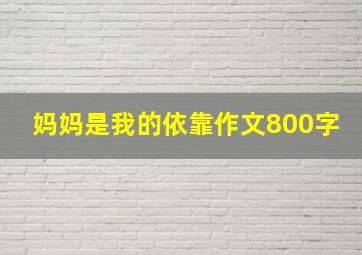 妈妈是我的依靠作文800字